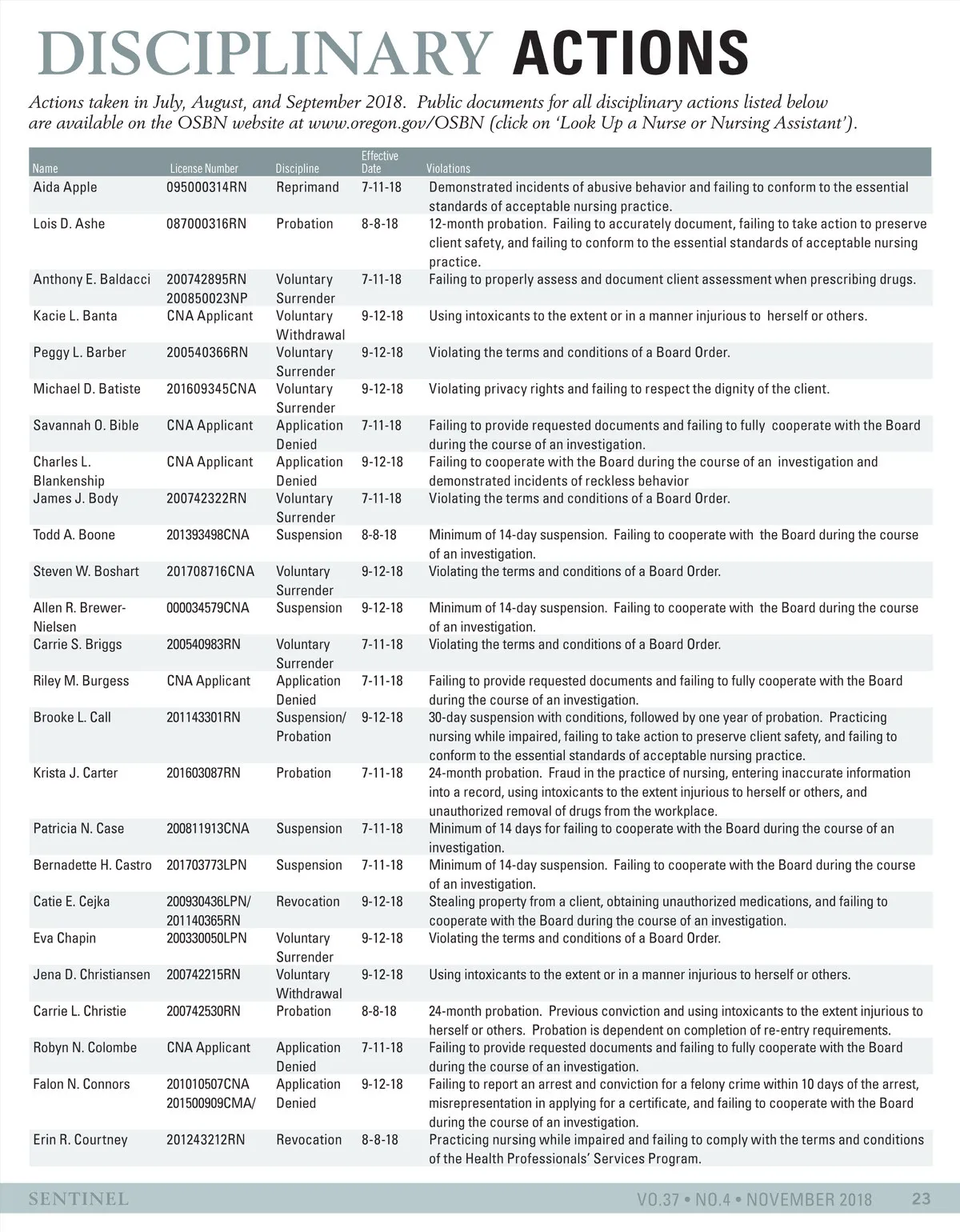 DISCIPLINARY ACTIONS

Actions taken in July, August, and September 2018. Public documents for all disciplinary actions listed below are available on the OSBN website at www.oregon.gov/OSBN (click on 'Look Up a Nurse or Nursing Assistant').

| Name | License Number | Discipline | Effective Date | Violations |
|---|---|---|---|---|
| Aida Apple | 095000314RN | Reprimand | 7-11-18 | Demonstrated incidents of abusive behavior and failing to conform to the essential standards of acceptable nursing practice. |
| Lois D. Ashe | 087000316RN | Probation | 8-8-18 | 12-month probation. Failing to accurately document, failing to take action to preserve client safety, and failing to conform to the essential standards of acceptable nursing practice. |
| Anthony E. Baldacci | 200742895RN 200850023NP | Voluntary Surrender | 7-11-18 | Failing to properly assess and document client assessment when prescribing drugs. |
| Kacie L. Banta | CNA Applicant | Voluntary Withdrawal | 9-12-18 | Using intoxicants to the extent or in a manner injurious to herself or others. |
| Peggy L. Barber | 200540366RN | Voluntary Surrender | 9-12-18 | Violating the terms and conditions of a Board Order. |
| Michael D. Batiste | 201609345CNA | Voluntary Surrender | 9-12-18 | Violating privacy rights and failing to respect the dignity of the client. |
| Savannah O. Bible | CNA Applicant | Application Denied | 7-11-18 | Failing to provide requested documents and failing to fully cooperate with the Board during the course of an investigation. |
| Charles L. Blankenship | CNA Applicant | Application Denied | 9-12-18 | Failing to cooperate with the Board during the course of an investigation and demonstrated incidents of reckless behavior |
| James J. Body | 200742322RN | Voluntary Surrender | 7-11-18 | Violating the terms and conditions of a Board Order. |
| Todd A. Boone | 201393498CNA | Suspension | 8-8-18 | Minimum of 14-day suspension. Failing to cooperate with the Board during the course of an investigation. |
| Steven W. Boshart | 201708716CNA | Voluntary Surrender | 9-12-18 | Violating the terms and conditions of a Board Order. |
| Allen R. Brewer-Nielsen | 000034579CNA | Suspension | 9-12-18 | Minimum of 14-day suspension. Failing to cooperate with the Board during the course of an investigation. |
| Carrie S. Briggs | 200540983RN | Voluntary Surrender | 7-11-18 | Violating the terms and conditions of a Board Order. |
| Riley M. Burgess | CNA Applicant | Application Denied | 7-11-18 | Failing to provide requested documents and failing to fully cooperate with the Board during the course of an investigation. |
| Brooke L. Call | 201143301RN | Suspension/ Probation | 9-12-18 | 30-day suspension with conditions, followed by one year of probation. Practicing nursing while impaired, failing to take action to preserve client safety, and failing to conform to the essential standards of acceptable nursing practice. |
| Krista J. Carter | 201603087RN | Probation | 7-11-18 | 24-month probation. Fraud in the practice of nursing, entering inaccurate information into a record, using intoxicants to the extent injurious to herself or others, and unauthorized removal of drugs from the workplace. |
| Patricia N. Case | 200811913CNA | Suspension | 7-11-18 | Minimum of 14 days for failing to cooperate with the Board during the course of an investigation. |
| Bernadette H. Castro | 201703773LPN | Suspension | 7-11-18 | Minimum of 14-day suspension. Failing to cooperate with the Board during the course of an investigation. |
| Catie E. Cejka | 200930436LPN/ 201140365RN | Revocation | 9-12-18 | Stealing property from a client, obtaining unauthorized medications, and failing to cooperate with the Board during the course of an investigation. |
| Eva Chapin | 200330050LPN | Voluntary Surrender | 9-12-18 | Violating the terms and conditions of a Board Order. |
| Jena D. Christiansen | 200742215RN | Voluntary Withdrawal | 9-12-18 | Using intoxicants to the extent or in a manner injurious to herself or others. |
| Carrie L. Christie | 200742530RN | Probation | 8-8-18 | 24-month probation. Previous conviction and using intoxicants to the extent injurious to herself or others. Probation is dependent on completion of re-entry requirements. |
| Robyn N. Colombe | CNA Applicant | Application Denied | 7-11-18 | Failing to provide requested documents and failing to fully cooperate with the Board during the course of an investigation. |
| Falon N. Connors | 201010507CNA 201500909CMA/ | Application Denied | 9-12-18 | Failing to report an arrest and conviction for a felony crime within 10 days of the arrest, misrepresentation in applying for a certificate, and failing to cooperate with the Board during the course of an investigation. |
| Erin R. Courtney | 201243212RN | Revocation | 8-8-18 | Practicing nursing while impaired and failing to comply with the terms and conditions of the Health Professionals' Services Program. |

SENTINEL VO.37 • NO.4 • NOVEMBER 2018 23